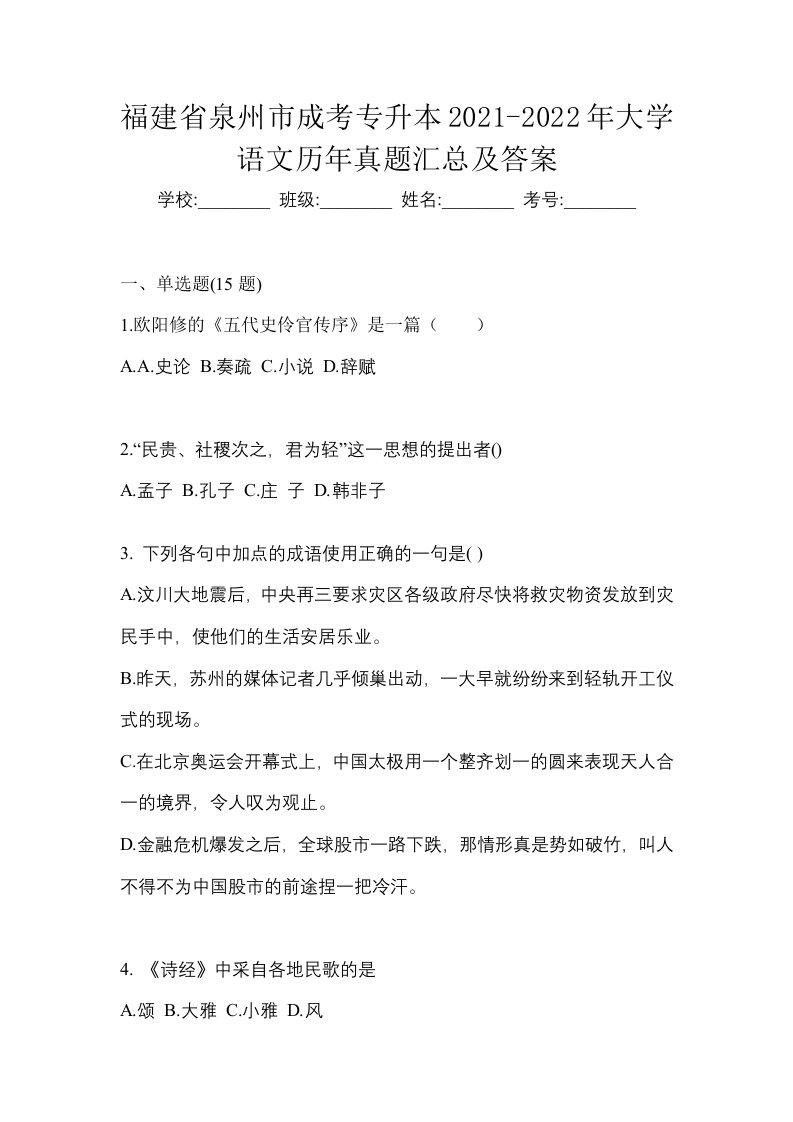 福建省泉州市成考专升本2021-2022年大学语文历年真题汇总及答案

学校:________ 班级:________ 姓名:________ 考号:________

一、单选题(15 题)

1.欧阳修的《五代史伶官传序》是一篇（　　）

A.A.史论 B.奏疏 C.小说 D.辞赋

2.“民贵、社稷次之，君为轻”这一思想的提出者()

A.孟子 B.孔子 C.庄 子 D.韩非子

3. 下列各句中加点的成语使用正确的一句是( )

A.汶川大地震后，中央再三要求灾区各级政府尽快将救灾物资发放到灾民手中，使他们的生活安居乐业。

B.昨天，苏州的媒体记者几乎倾巢出动，一大早就纷纷来到轻轨开工仪式的现场。

C.在北京奥运会开幕式上，中国太极用一个整齐划一的圆来表现天人合一的境界，令人叹为观止。

D.金融危机爆发之后，全球股市一路下跌，那情形真是势如破竹，叫人不得不为中国股市的前途捏一把冷汗。

4. 《诗经》中采自各地民歌的是

A.颂 B.大雅 C.小雅 D.风